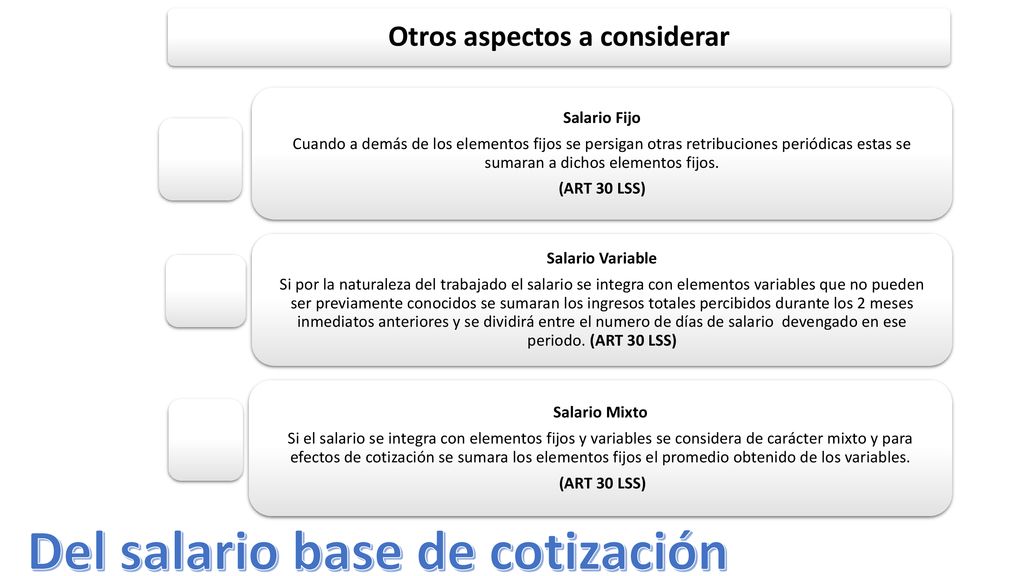 Otros aspectos a considerar

Salario Fijo

Cuando a demás de los elementos fijos se persigan otras retribuciones periódicas estas se sumaran a dichos elementos fijos.

(ART 30 LSS)

Salario Variable

Si por la naturaleza del trabajado el salario se integra con elementos variables que no pueden ser previamente conocidos se sumaran los ingresos totales percibidos durante los 2 meses inmediatos anteriores y se dividirá entre el numero de días de salario devengado en ese periodo. (ART 30 LSS)

Salario Mixto

Si el salario se integra con elementos fijos y variables se considera de carácter mixto y para efectos de cotización se sumara los elementos fijos el promedio obtenido de los variables.

(ART 30 LSS)

Del salario base de cotización